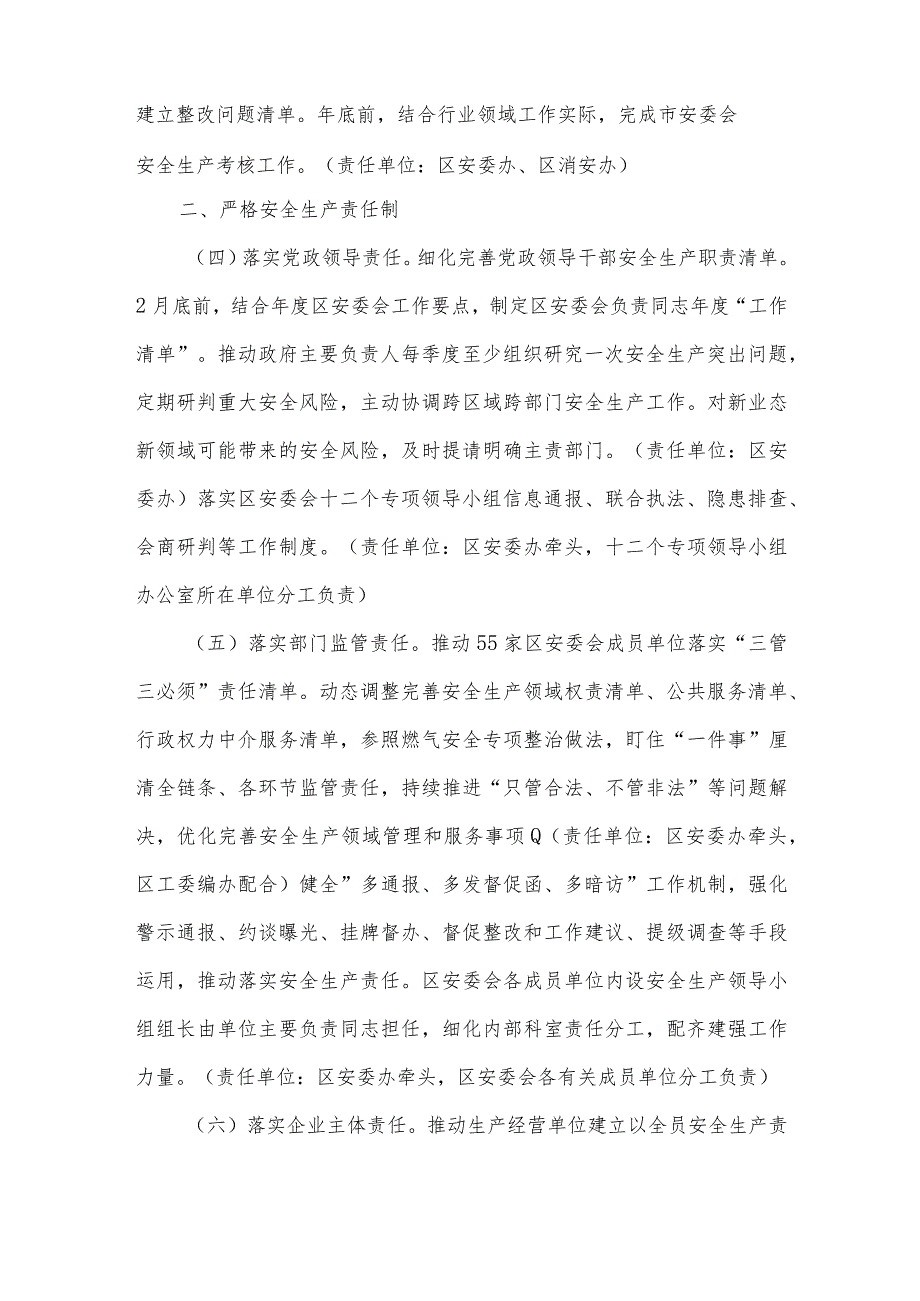 建立整改问题清单。年底前，结合行业领域工作实际，完成市安委会安全生产考核工作。（责任单位：区安委办、区消安办）

二、严格安全生产责任制

（四）落实党政领导责任。细化完善党政领导干部安全生产职责清单。2月底前，结合年度区安委会工作要点，制定区安委会负责同志年度“工作清单”。推动政府主要负责人每季度至少组织研究一次安全生产突出问题，定期研判重大安全风险，主动协调跨区域跨部门安全生产工作。对新业态新领域可能带来的安全风险，及时提请明确主责部门。（责任单位：区安委办）落实区安委会十二个专项领导小组信息通报、联合执法、隐患排查、会商研判等工作制度。（责任单位：区安委办牵头，十二个专项领导小组办公室所在单位分工负责）

（五）落实部门监管责任。推动55家区安委会成员单位落实“三管三必须”责任清单。动态调整完善安全生产领域权责清单、公共服务清单、行政权力中介服务清单，参照燃气安全专项整治做法，盯住“一件事”厘清全链条、各环节监管责任，持续推进“只管合法、不管非法”等问题解决，优化完善安全生产领域管理和服务事项Q（责任单位：区安委办牵头，区工委编办配合）健全”多通报、多发督促函、多暗访”工作机制，强化警示通报、约谈曝光、挂牌督办、督促整改和工作建议、提级调查等手段运用，推动落实安全生产责任。区安委会各成员单位内设安全生产领导小组组长由单位主要负责同志担任，细化内部科室责任分工，配齐建强工作力量。（责任单位：区安委办牵头，区安委会各有关成员单位分工负责）

（六）落实企业主体责任。推动生产经营单位建立以全员安全生产责